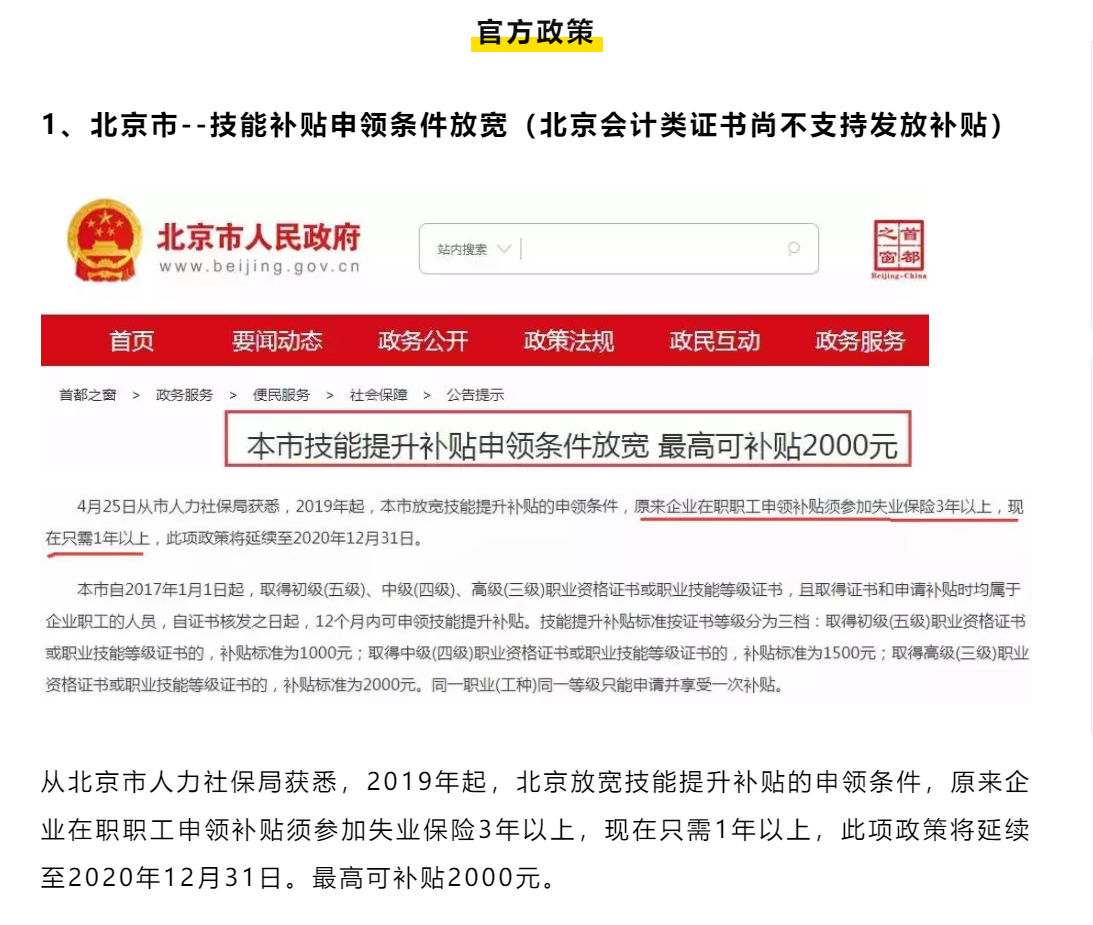 官方政策

1、北京市--技能补贴申领条件放宽（北京会计类证书尚不支持发放补贴）

北京市人民政府
www.beijing.gov.cn

站内搜索

首都之窗
Beijing-China

首页 要闻动态 政务公开 政策法规 政民互动 政务服务

首都之窗 > 政务服务 > 便民服务 > 社会保障 > 公告提示

本市技能提升补贴申领条件放宽 最高可补贴2000元

4月25日从市人力社保局获悉，2019年起，本市放宽技能提升补贴的申领条件，原来企业在职职工申领补贴须参加失业保险3年以上，现在只需1年以上，此项政策将延续至2020年12月31日。

本市自2017年1月1日起，取得初级(五级)、中级(四级)、高级(三级)职业资格证书或职业技能等级证书，且取得证书和申请补贴时均属于企业职工的人员，自证书核发之日起，12个月内可申领技能提升补贴。技能提升补贴标准按证书等级分为三档：取得初级(五级)职业资格证书或职业技能等级证书的，补贴标准为1000元；取得中级(四级)职业资格证书或职业技能等级证书的，补贴标准为1500元；取得高级(三级)职业资格证书或职业技能等级证书的，补贴标准为2000元。同一职业(工种)同一等级只能申请并享受一次补贴。

从北京市人力社保局获悉，2019年起，北京放宽技能提升补贴的申领条件，原来企业在职职工申领补贴须参加失业保险3年以上，现在只需1年以上，此项政策将延续至2020年12月31日。最高可补贴2000元。